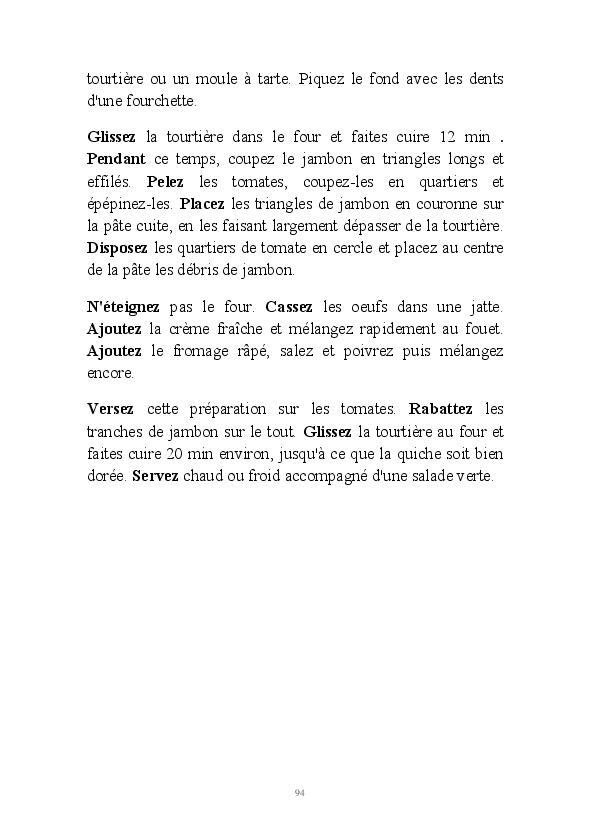 tourtière ou un moule à tarte. Piquez le fond avec les dents d'une fourchette.

Glissez la tourtière dans le four et faites cuire 12 min . Pendant ce temps, coupez le jambon en triangles longs et effilés. Pelez les tomates, coupez-les en quartiers et épépinez-les. Placez les triangles de jambon en couronne sur la pâte cuite, en les faisant largement dépasser de la tourtière. Disposez les quartiers de tomate en cercle et placez au centre de la pâte les débris de jambon.

N'éteignez pas le four. Cassez les oeufs dans une jatte. Ajoutez la crème fraîche et mélangez rapidement au fouet. Ajoutez le fromage râpé, salez et poivrez puis mélangez encore.

Versez cette préparation sur les tomates. Rabattez les tranches de jambon sur le tout. Glissez la tourtière au four et faites cuire 20 min environ, jusqu'à ce que la quiche soit bien dorée. Servez chaud ou froid accompagné d'une salade verte.

94